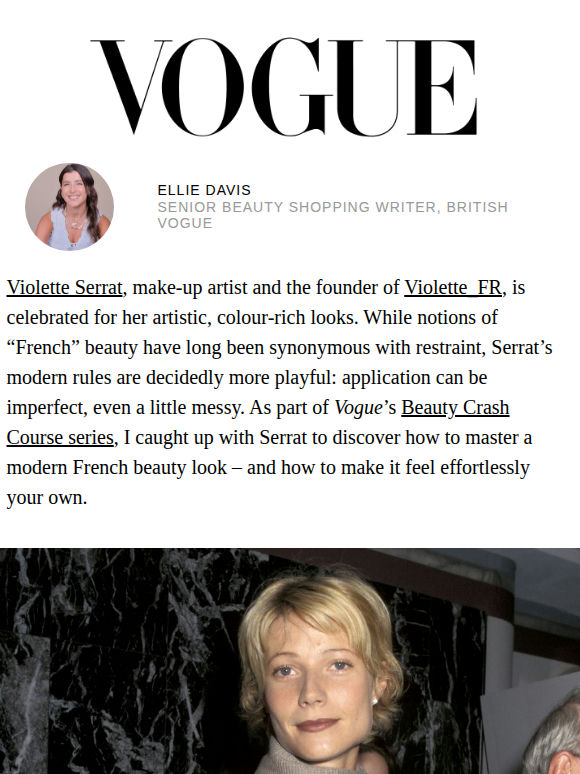 VOGUE

ELLIE DAVIS
SENIOR BEAUTY SHOPPING WRITER, BRITISH VOGUE

Violette Serrat, make-up artist and the founder of Violette_FR, is celebrated for her artistic, colour-rich looks. While notions of “French” beauty have long been synonymous with restraint, Serrat’s modern rules are decidedly more playful: application can be imperfect, even a little messy. As part of Vogue’s Beauty Crash Course series, I caught up with Serrat to discover how to master a modern French beauty look – and how to make it feel effortlessly your own.